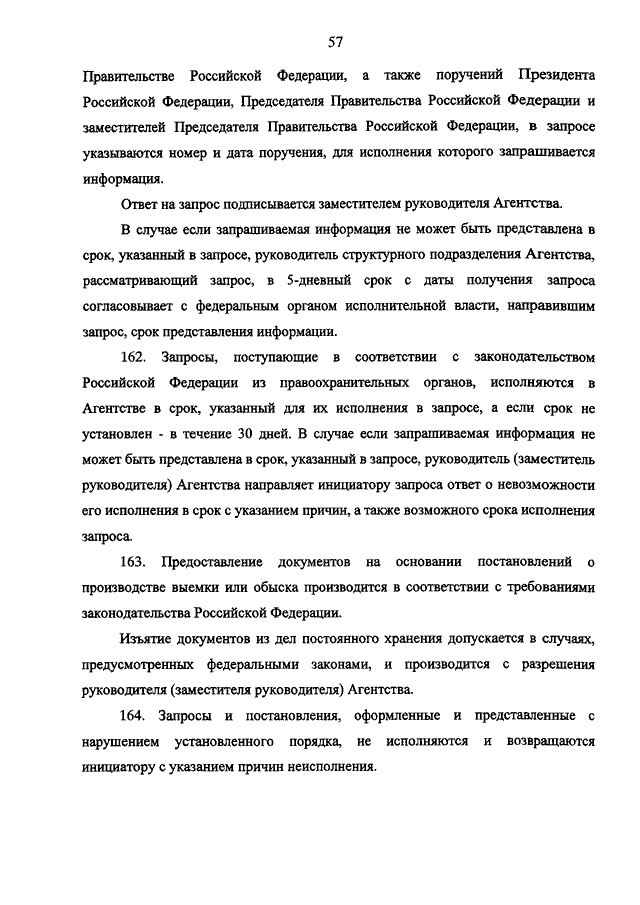 57

Правительстве Российской Федерации, а также поручений Президента Российской Федерации, Председателя Правительства Российской Федерации и заместителей Председателя Правительства Российской Федерации, в запросе указываются номер и дата поручения, для исполнения которого запрашивается информация.

Ответ на запрос подписывается заместителем руководителя Агентства.

В случае если запрашиваемая информация не может быть представлена в срок, указанный в запросе, руководитель структурного подразделения Агентства, рассматривающий запрос, в 5-дневный срок с даты получения запроса согласовывает с федеральным органом исполнительной власти, направившим запрос, срок представления информации.

162. Запросы, поступающие в соответствии с законодательством Российской Федерации из правоохранительных органов, исполняются в Агентстве в срок, указанный для их исполнения в запросе, а если срок не установлен - в течение 30 дней. В случае если запрашиваемая информация не может быть представлена в срок, указанный в запросе, руководитель (заместитель руководителя) Агентства направляет инициатору запроса ответ о невозможности его исполнения в срок с указанием причин, а также возможного срока исполнения запроса.

163. Предоставление документов на основании постановлений о производстве выемки или обыска производится в соответствии с требованиями законодательства Российской Федерации.

Изъятие документов из дел постоянного хранения допускается в случаях, предусмотренных федеральными законами, и производится с разрешения руководителя (заместителя руководителя) Агентства.

164. Запросы и постановления, оформленные и представленные с нарушением установленного порядка, не исполняются и возвращаются инициатору с указанием причин неисполнения.